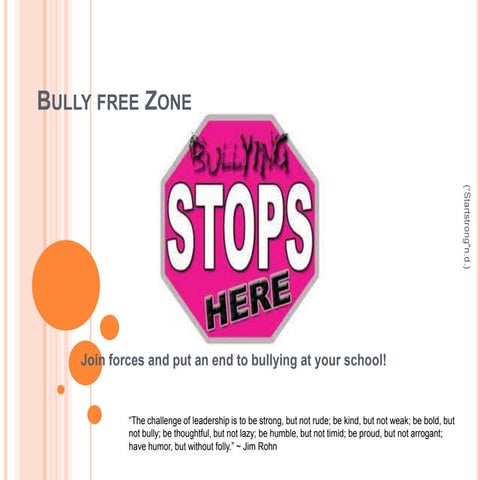 BULLY FREE ZONE

BULLYING
STOPS
HERE

("Startstrong"n.d.)

Join forces and put an end to bullying at your school!

"The challenge of leadership is to be strong, but not rude; be kind, but not weak; be bold, but not bully; be thoughtful, but not lazy; be humble, but not timid; be proud, but not arrogant; have humor, but without folly." ~ Jim Rohn